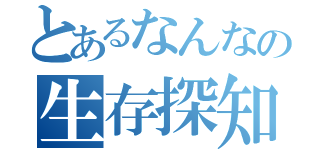 とあるなんなの
生存探知